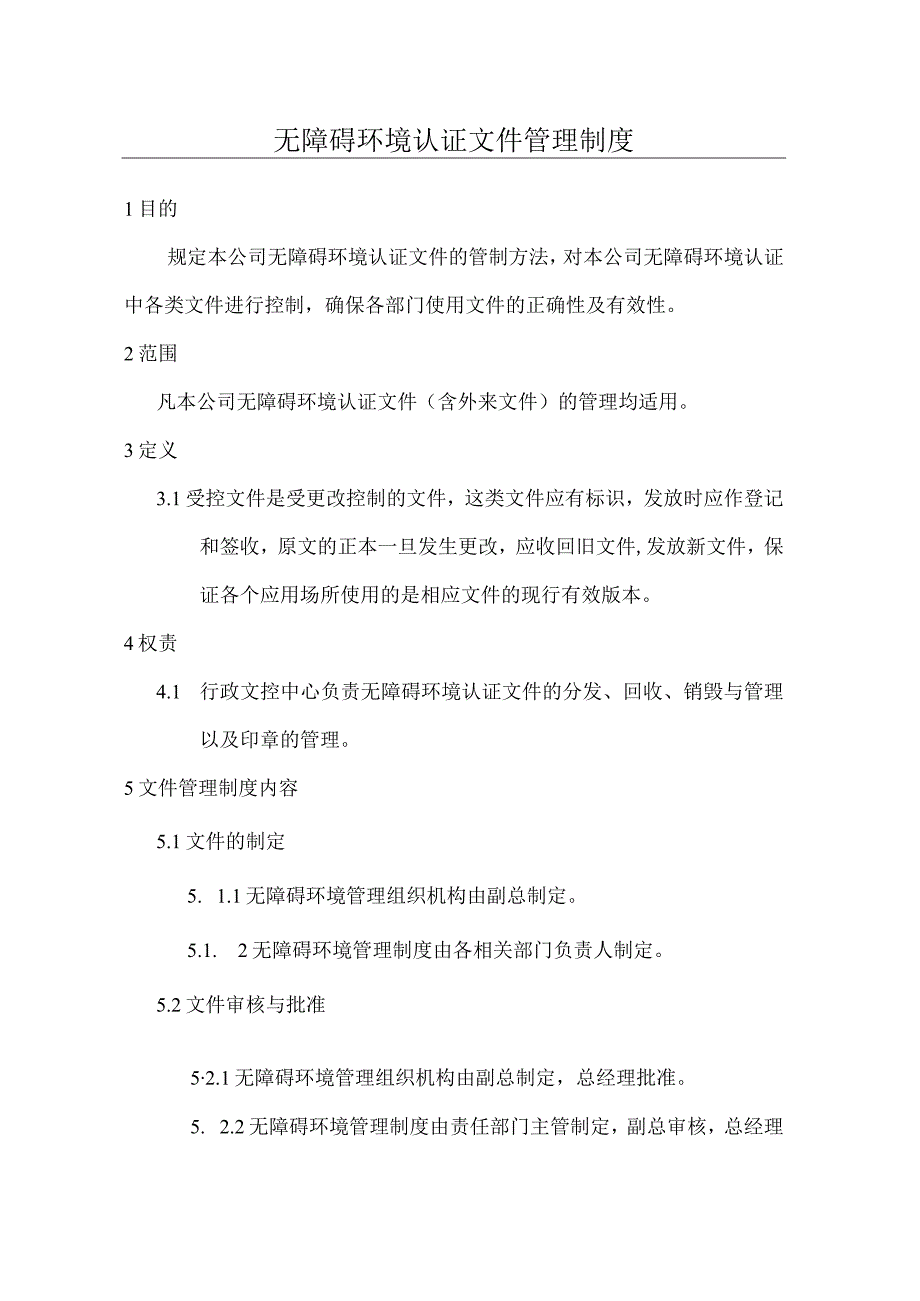 无障碍环境认证文件管理制度

1 目的

规定本公司无障碍环境认证文件的管制方法，对本公司无障碍环境认证中各类文件进行控制，确保各部门使用文件的正确性及有效性。

2 范围

凡本公司无障碍环境认证文件（含外来文件）的管理均适用。

3 定义

3.1 受控文件是受更改控制的文件，这类文件应有标识，发放时应作登记和签收，原文的正本一旦发生更改，应收回旧文件,发放新文件，保证各个应用场所使用的是相应文件的现行有效版本。

4 权责

4.1 行政文控中心负责无障碍环境认证文件的分发、回收、销毁与管理以及印章的管理。

5 文件管理制度内容

5.1 文件的制定

5. 1.1 无障碍环境管理组织机构由副总制定。

5.1. 2 无障碍环境管理制度由各相关部门负责人制定。

5.2 文件审核与批准

5·2.1 无障碍环境管理组织机构由副总制定，总经理批准。

5. 2.2 无障碍环境管理制度由责任部门主管制定，副总审核，总经理